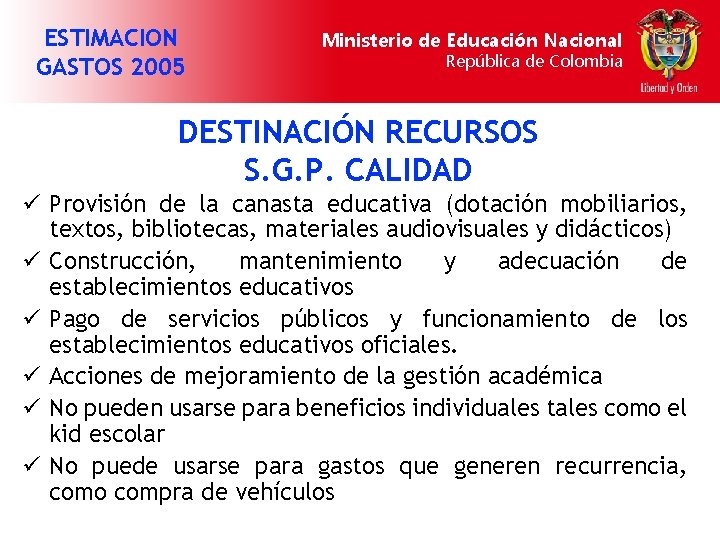 ESTIMACION GASTOS 2005

Ministerio de Educación Nacional
República de Colombia

Libertad y Orden

DESTINACIÓN RECURSOS
S.G.P. CALIDAD

✓ Provisión de la canasta educativa (dotación mobiliarios, textos, bibliotecas, materiales audiovisuales y didácticos)
✓ Construcción, mantenimiento y adecuación de establecimientos educativos
✓ Pago de servicios públicos y funcionamiento de los establecimientos educativos oficiales.
✓ Acciones de mejoramiento de la gestión académica
✓ No pueden usarse para beneficios individuales tales como el kid escolar
✓ No puede usarse para gastos que generen recurrencia, como compra de vehículos